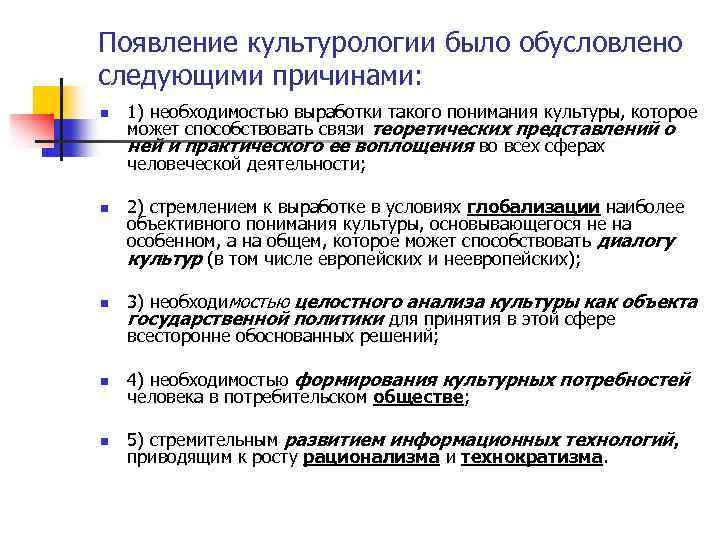 Появление культурологии было обусловлено следующими причинами:

1) необходимостью выработки такого понимания культуры, которое может способствовать связи теоретических представлений о ней и практического ее воплощения во всех сферах человеческой деятельности;

2) стремлением к выработке в условиях глобализации наиболее объективного понимания культуры, основывающегося не на особенном, а на общем, которое может способствовать диалогу культур (в том числе европейских и неевропейских);

3) необходимостью целостного анализа культуры как объекта государственной политики для принятия в этой сфере всесторонне обоснованных решений;

4) необходимостью формирования культурных потребностей человека в потребительском обществе;

5) стремительным развитием информационных технологий, приводящим к росту рационализма и технократизма.